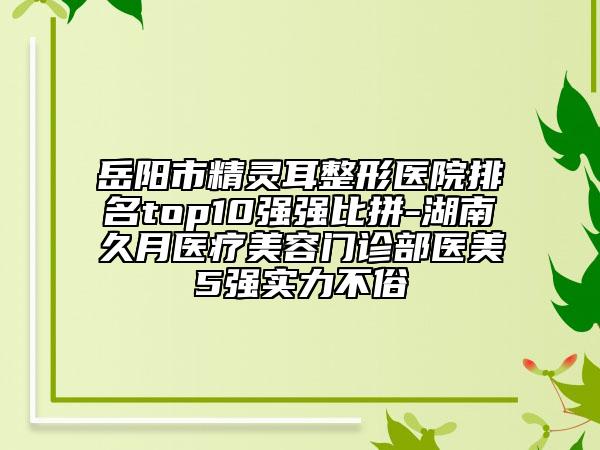 岳阳市精灵耳整形医院排名top10强强比拼-湖南久月医疗美容门诊部医美5强实力不俗